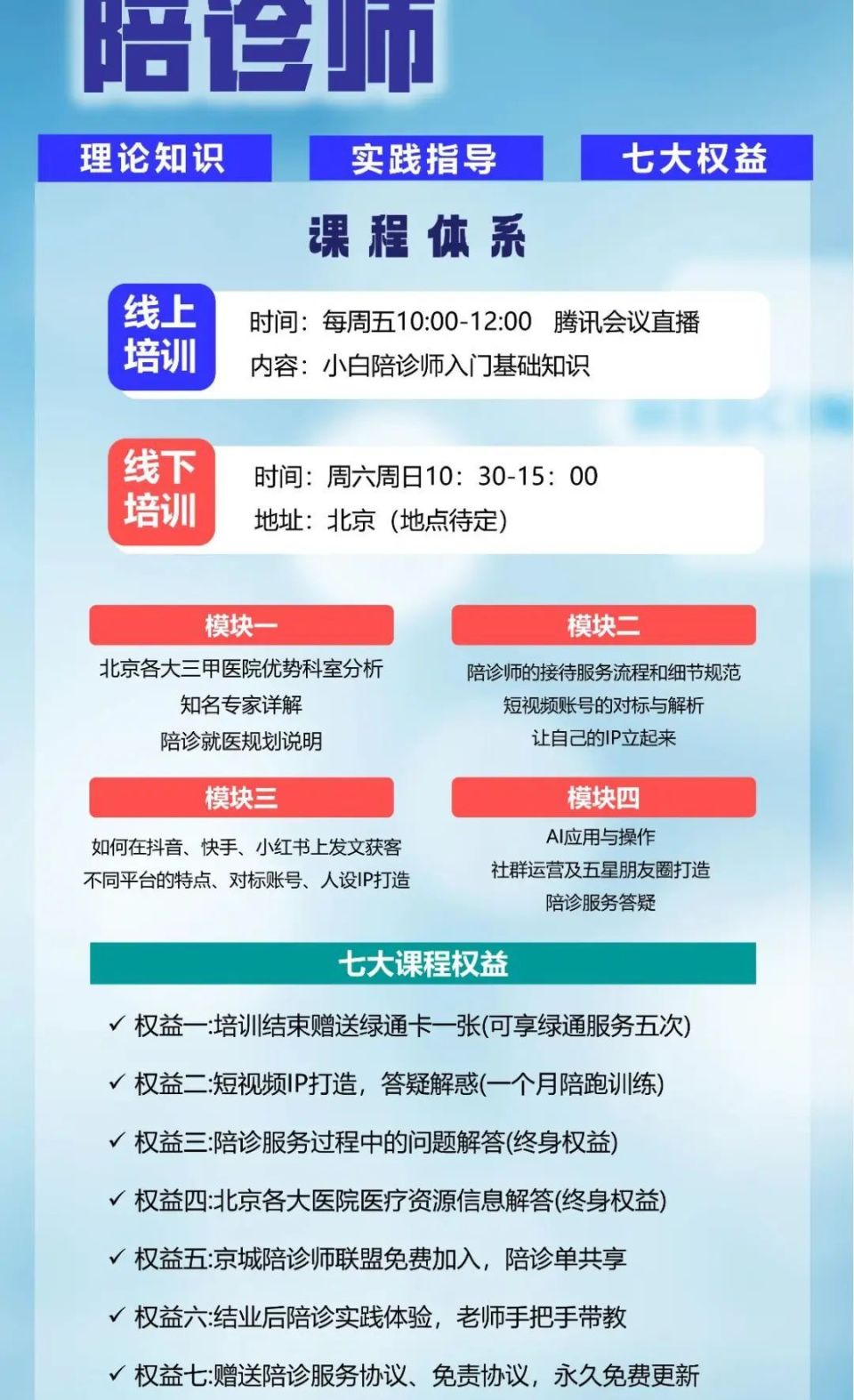 陪诊师

理论知识

实践指导

七大权益

课程体系

线上培训

时间：每周五10:00-12:00　腾讯会议直播

内容：小白陪诊师入门基础知识

线下培训

时间：周六周日10：30-15：00

地址：北京（地点待定）

模块一

北京各大三甲医院优势科室分析

知名专家详解

陪诊就医规划说明

模块二

陪诊师的接待服务流程和细节规范

短视频账号的对标与解析

让自己的IP立起来

模块三

如何在抖音、快手、小红书上发文获客

不同平台的特点、对标账号、人设IP打造

模块四

AI应用与操作

社群运营及五星朋友圈打造

陪诊服务答疑

七大课程权益

✓ 权益一:培训结束赠送绿通卡一张(可享绿通服务五次)

✓ 权益二:短视频IP打造，答疑解惑(一个月陪跑训练)

✓ 权益三:陪诊服务过程中的问题解答(终身权益)

✓ 权益四:北京各大医院医疗资源信息解答(终身权益)

✓ 权益五:京城陪诊师联盟免费加入，陪诊单共享

✓ 权益六:结业后陪诊实践体验，老师手把手带教

✓ 权益七:赠送陪诊服务协议、免责协议，永久免费更新